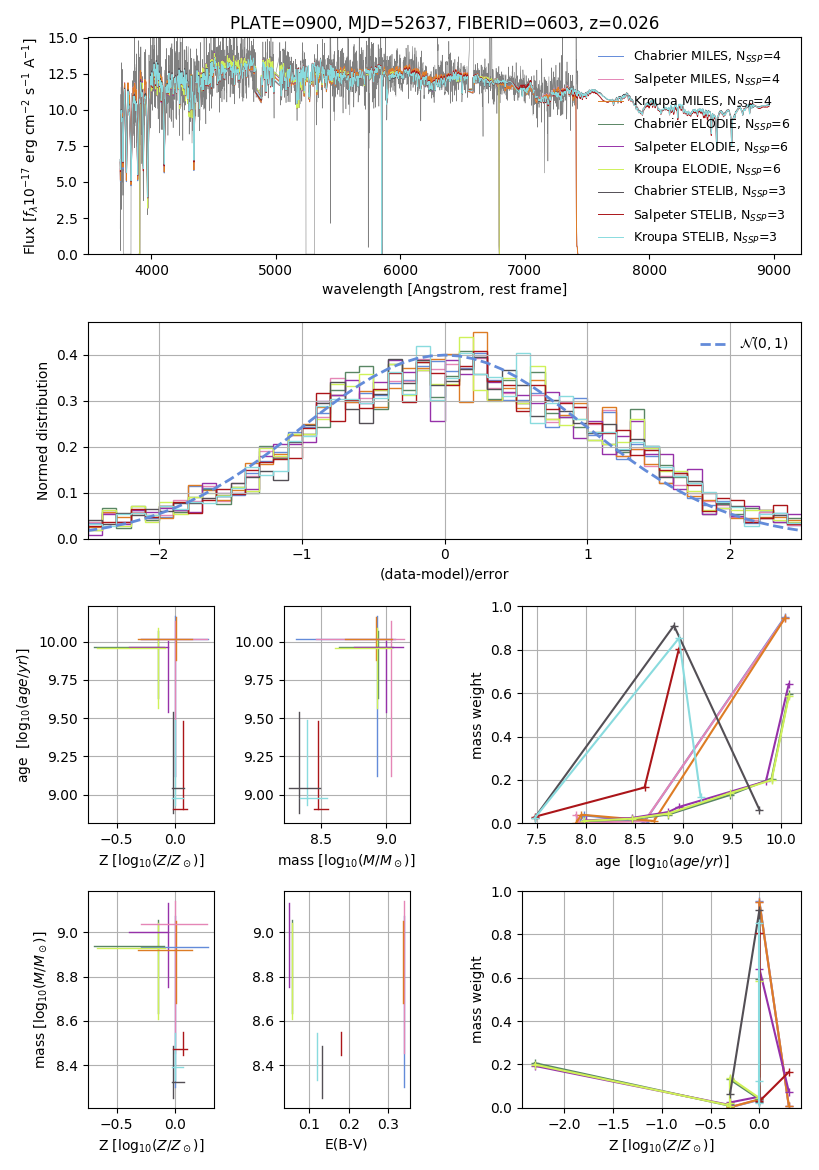 PLATE=0900, MJD=52637, FIBERID=0603, z=0.026

Flux [$f_\lambda 10^{-17}$ erg cm$^{-2}$ s$^{-1}$ A$^{-1}$]

15.0
12.5
10.0
7.5
5.0
2.5
0.0

4000 5000 6000 7000 8000 9000

wavelength [Angstrom, rest frame]

Chabrier MILES, $N_{SSP}$=4
Salpeter MILES, $N_{SSP}$=4
Kroupa MILES, $N_{SSP}$=4
Chabrier ELODIE, $N_{SSP}$=6
Salpeter ELODIE, $N_{SSP}$=6
Kroupa ELODIE, $N_{SSP}$=6
Chabrier STELIB, $N_{SSP}$=3
Salpeter STELIB, $N_{SSP}$=3
Kroupa STELIB, $N_{SSP}$=3

Normed distribution

0.4
0.3
0.2
0.1
0.0

−2 −1 0 1 2

(data-model)/error

$\mathcal{N}(0,1)$

age [$\log_{10}(age/yr)$]

10.00
9.75
9.50
9.25
9.00

−0.5 0.0

Z [$\log_{10}(Z/Z_\odot)$]

10.00
9.75
9.50
9.25
9.00

8.5 9.0

mass [$\log_{10}(M/M_\odot)$]

mass weight

1.0
0.8
0.6
0.4
0.2
0.0

7.5 8.0 8.5 9.0 9.5 10.0

age [$\log_{10}(age/yr)$]

mass [$\log_{10}(M/M_\odot)$]

9.0
8.8
8.6
8.4

−0.5 0.0

Z [$\log_{10}(Z/Z_\odot)$]

9.0
8.8
8.6
8.4

0.1 0.2 0.3

E(B-V)

mass weight

1.0
0.8
0.6
0.4
0.2
0.0

−2.0 −1.5 −1.0 −0.5 0.0

Z [$\log_{10}(Z/Z_\odot)$]